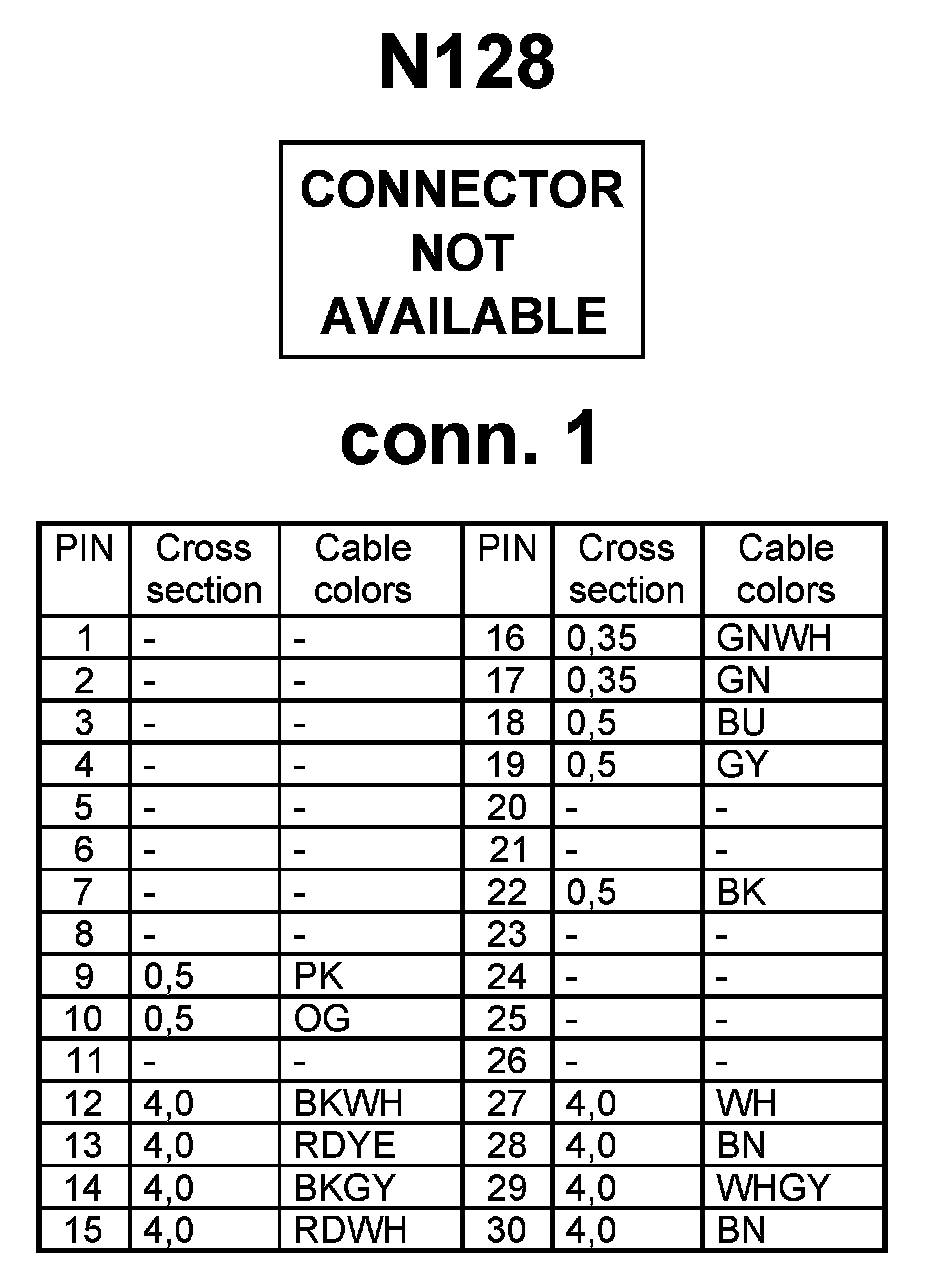 N128

CONNECTOR NOT AVAILABLE

conn. 1

| PIN | Cross section | Cable colors | PIN | Cross section | Cable colors |
|---|---|---|---|---|---|
| 1 | - | - | 16 | 0,35 | GNWH |
| 2 | - | - | 17 | 0,35 | GN |
| 3 | - | - | 18 | 0,5 | BU |
| 4 | - | - | 19 | 0,5 | GY |
| 5 | - | - | 20 | - | - |
| 6 | - | - | 21 | - | - |
| 7 | - | - | 22 | 0,5 | BK |
| 8 | - | - | 23 | - | - |
| 9 | 0,5 | PK | 24 | - | - |
| 10 | 0,5 | OG | 25 | - | - |
| 11 | - | - | 26 | - | - |
| 12 | 4,0 | BKWH | 27 | 4,0 | WH |
| 13 | 4,0 | RDYE | 28 | 4,0 | BN |
| 14 | 4,0 | BKGY | 29 | 4,0 | WHGY |
| 15 | 4,0 | RDWH | 30 | 4,0 | BN |